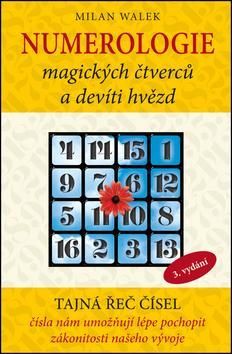 MILAN WALEK

NUMEROLOGIE
magických čtverců
a devíti hvězd

| 4 | 14 | 15 | 1 |
|---|---|---|---|
| 9 | 7 | 6 | 12 |
| 5 | 11 | 10 | 8 |
| 16 | 2 | 3 | 13 |

3. vydání

TAJNÁ ŘEČ ČÍSEL
čísla nám umožňují lépe pochopit zákonitosti našeho vývoje